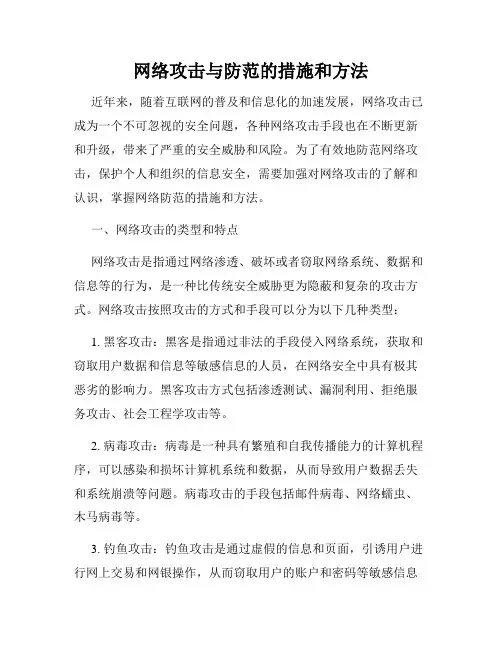 网络攻击与防范的措施和方法

近年来，随着互联网的普及和信息化的加速发展，网络攻击已成为一个不可忽视的安全问题，各种网络攻击手段也在不断更新和升级，带来了严重的安全威胁和风险。为了有效地防范网络攻击，保护个人和组织的信息安全，需要加强对网络攻击的了解和认识，掌握网络防范的措施和方法。

一、网络攻击的类型和特点

网络攻击是指通过网络渗透、破坏或者窃取网络系统、数据和信息等的行为，是一种比传统安全威胁更为隐蔽和复杂的攻击方式。网络攻击按照攻击的方式和手段可以分为以下几种类型：

1. 黑客攻击：黑客是指通过非法的手段侵入网络系统，获取和窃取用户数据和信息等敏感信息的人员，在网络安全中具有极其恶劣的影响力。黑客攻击方式包括渗透测试、漏洞利用、拒绝服务攻击、社会工程学攻击等。

2. 病毒攻击：病毒是一种具有繁殖和自我传播能力的计算机程序，可以感染和损坏计算机系统和数据，从而导致用户数据丢失和系统崩溃等问题。病毒攻击的手段包括邮件病毒、网络蠕虫、木马病毒等。

3. 钓鱼攻击：钓鱼攻击是通过虚假的信息和页面，引诱用户进行网上交易和网银操作，从而窃取用户的账户和密码等敏感信息